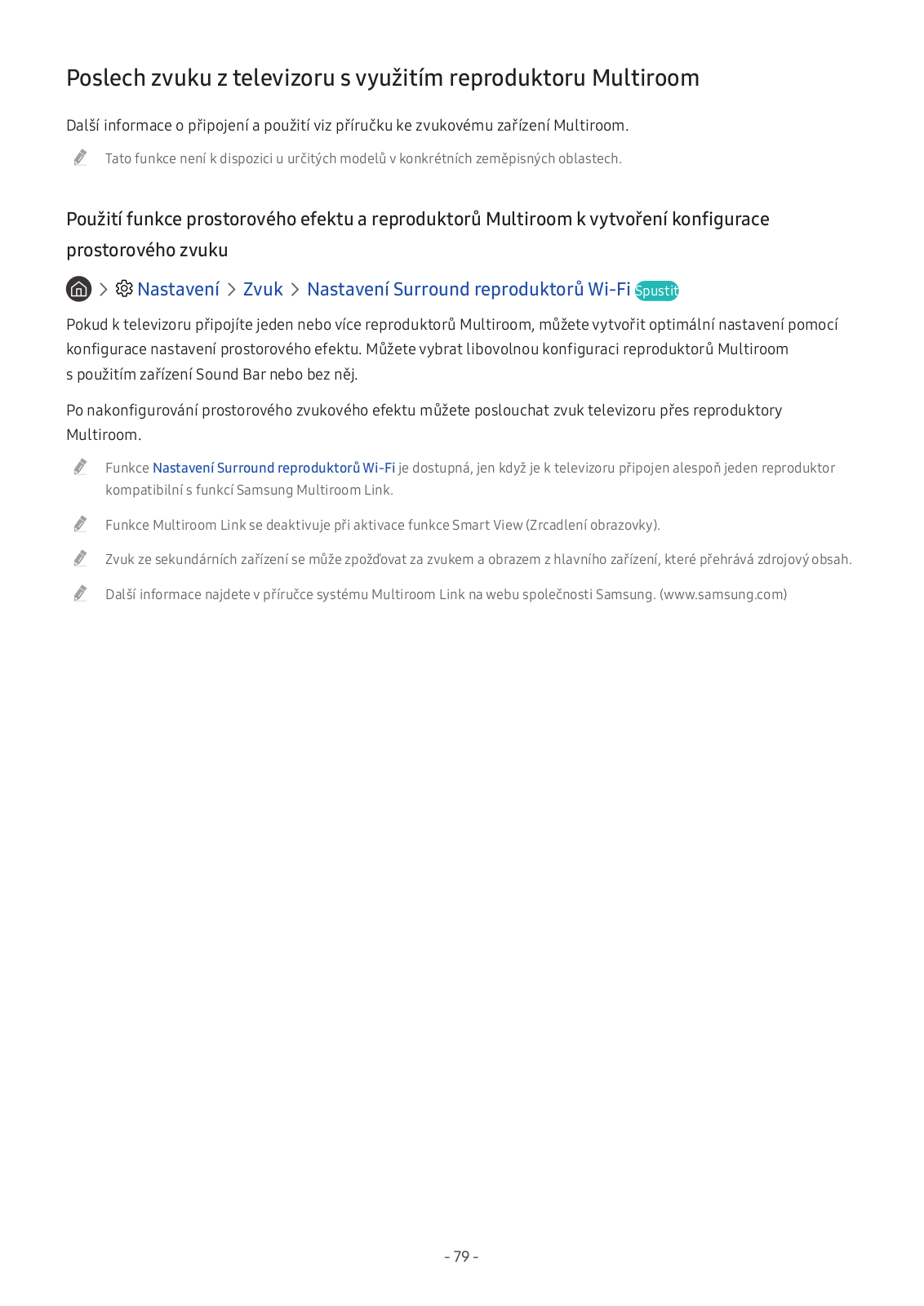 Poslech zvuku z televizoru s využitím reproduktoru Multiroom

Další informace o připojení a použití viz příručku ke zvukovému zařízení Multiroom.

Tato funkce není k dispozici u určitých modelů v konkrétních zeměpisných oblastech.

Použití funkce prostorového efektu a reproduktorů Multiroom k vytvoření konfigurace prostorového zvuku

> Nastavení > Zvuk > Nastavení Surround reproduktorů Wi-Fi Spustit

Pokud k televizoru připojíte jeden nebo více reproduktorů Multiroom, můžete vytvořit optimální nastavení pomocí konfigurace nastavení prostorového efektu. Můžete vybrat libovolnou konfiguraci reproduktorů Multiroom s použitím zařízení Sound Bar nebo bez něj.

Po nakonfigurování prostorového zvukového efektu můžete poslouchat zvuk televizoru přes reproduktory Multiroom.

Funkce Nastavení Surround reproduktorů Wi-Fi je dostupná, jen když je k televizoru připojen alespoň jeden reproduktor kompatibilní s funkcí Samsung Multiroom Link.

Funkce Multiroom Link se deaktivuje při aktivace funkce Smart View (Zrcadlení obrazovky).

Zvuk ze sekundárních zařízení se může zpožďovat za zvukem a obrazem z hlavního zařízení, které přehrává zdrojový obsah.

Další informace najdete v příručce systému Multiroom Link na webu společnosti Samsung. (www.samsung.com)

- 79 -